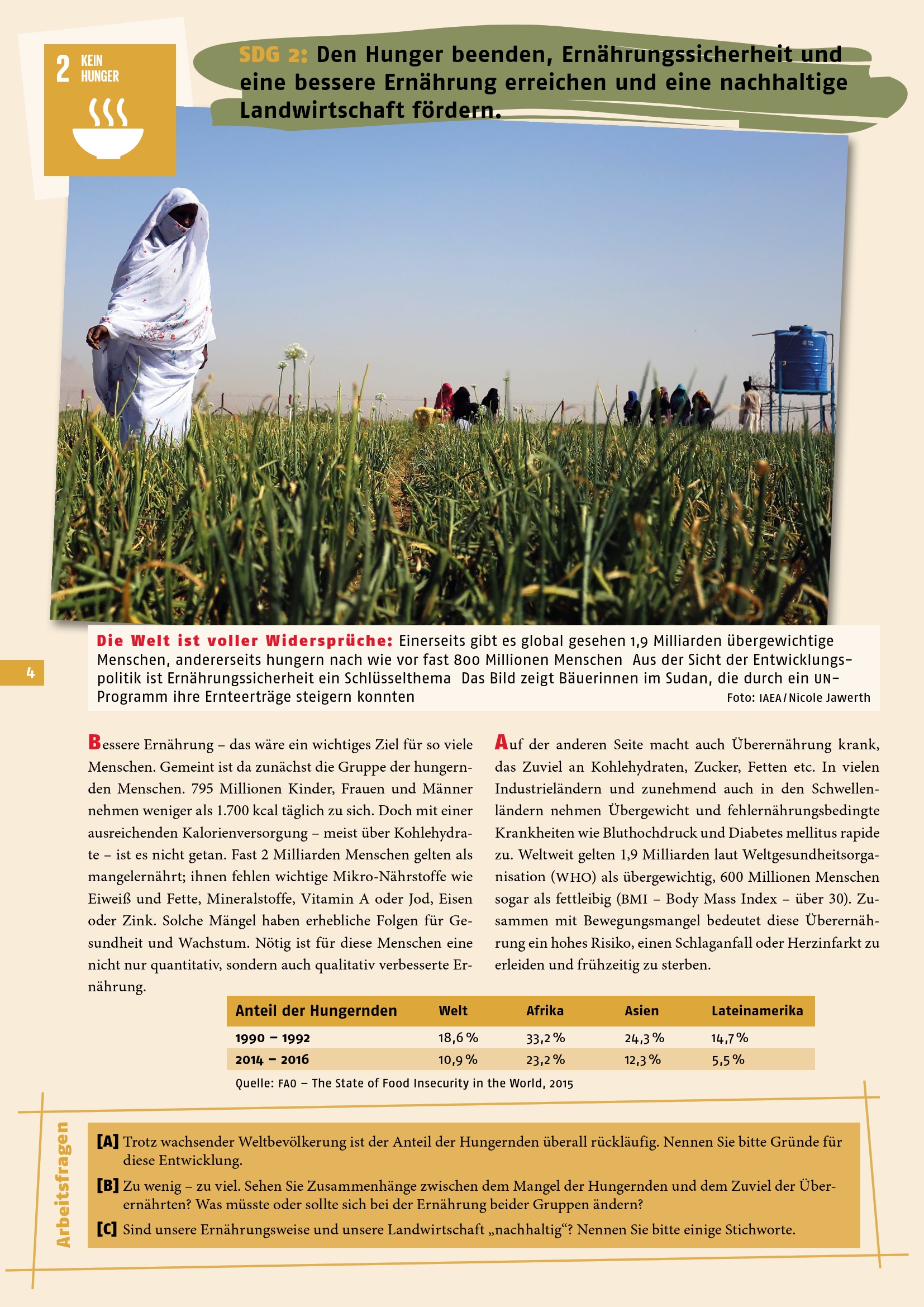 2 KEIN HUNGER

SDG 2: Den Hunger beenden, Ernährungssicherheit und eine bessere Ernährung erreichen und eine nachhaltige Landwirtschaft fördern.

Die Welt ist voller Widersprüche: Einerseits gibt es global gesehen 1,9 Milliarden übergewichtige Menschen, andererseits hungern nach wie vor fast 800 Millionen Menschen Aus der Sicht der Entwicklungspolitik ist Ernährungssicherheit ein Schlüsselthema Das Bild zeigt Bäuerinnen im Sudan, die durch ein UN-Programm ihre Ernteerträge steigern konnten
Foto: IAEA / Nicole Jawerth

4

Bessere Ernährung – das wäre ein wichtiges Ziel für so viele Menschen. Gemeint ist da zunächst die Gruppe der hungernden Menschen. 795 Millionen Kinder, Frauen und Männer nehmen weniger als 1.700 kcal täglich zu sich. Doch mit einer ausreichenden Kalorienversorgung – meist über Kohlehydrate – ist es nicht getan. Fast 2 Milliarden Menschen gelten als mangelernährt; ihnen fehlen wichtige Mikro-Nährstoffe wie Eiweiß und Fette, Mineralstoffe, Vitamin A oder Jod, Eisen oder Zink. Solche Mängel haben erhebliche Folgen für Gesundheit und Wachstum. Nötig ist für diese Menschen eine nicht nur quantitativ, sondern auch qualitativ verbesserte Ernährung.

Auf der anderen Seite macht auch Überernährung krank, das Zuviel an Kohlehydraten, Zucker, Fetten etc. In vielen Industrieländern und zunehmend auch in den Schwellenländern nehmen Übergewicht und fehlernährungsbedingte Krankheiten wie Bluthochdruck und Diabetes mellitus rapide zu. Weltweit gelten 1,9 Milliarden laut Weltgesundheitsorganisation (WHO) als übergewichtig, 600 Millionen Menschen sogar als fettleibig (BMI – Body Mass Index – über 30). Zusammen mit Bewegungsmangel bedeutet diese Überernährung ein hohes Risiko, einen Schlaganfall oder Herzinfarkt zu erleiden und frühzeitig zu sterben.

| Anteil der Hungernden | Welt | Afrika | Asien | Lateinamerika |
|---|---|---|---|---|
| 1990 – 1992 | 18,6 % | 33,2 % | 24,3 % | 14,7 % |
| 2014 – 2016 | 10,9 % | 23,2 % | 12,3 % | 5,5 % |

Quelle: FAO – The State of Food Insecurity in the World, 2015

Arbeitsfragen

[A] Trotz wachsender Weltbevölkerung ist der Anteil der Hungernden überall rückläufig. Nennen Sie bitte Gründe für diese Entwicklung.

[B] Zu wenig – zu viel. Sehen Sie Zusammenhänge zwischen dem Mangel der Hungernden und dem Zuviel der Überernährten? Was müsste oder sollte sich bei der Ernährung beider Gruppen ändern?

[C] Sind unsere Ernährungsweise und unsere Landwirtschaft „nachhaltig“? Nennen Sie bitte einige Stichworte.